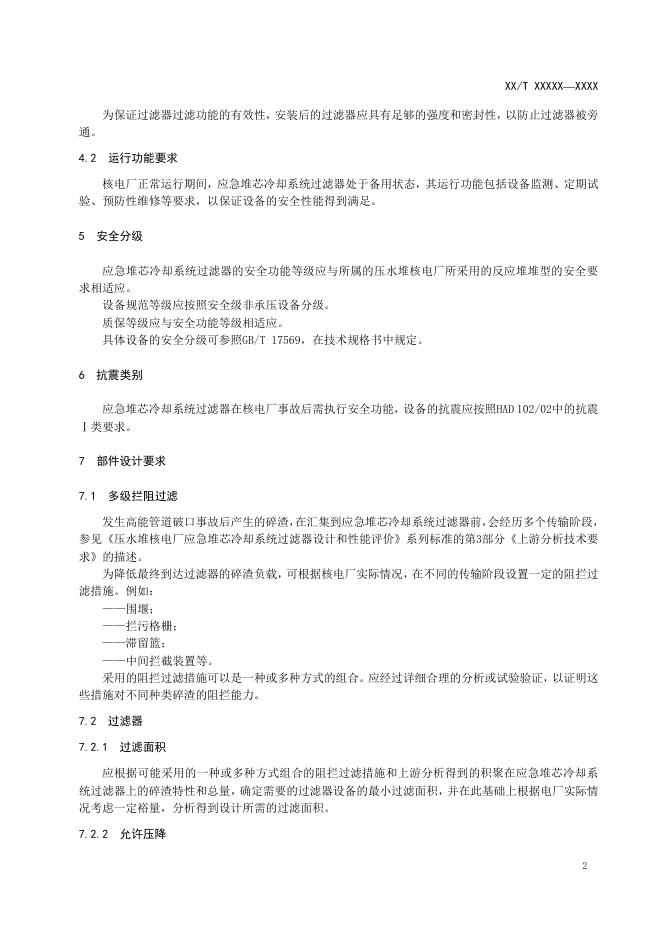 XX/T XXXXX—XXXX

为保证过滤器过滤功能的有效性，安装后的过滤器应具有足够的强度和密封性，以防止过滤器被旁通。

4.2 运行功能要求

核电厂正常运行期间，应急堆芯冷却系统过滤器处于备用状态，其运行功能包括设备监测、定期试验、预防性维修等要求，以保证设备的安全性能得到满足。

5 安全分级

应急堆芯冷却系统过滤器的安全功能等级应与所属的压水堆核电厂所采用的反应堆堆型的安全要求相适应。

设备规范等级应按照安全级非承压设备分级。

质保等级应与安全功能等级相适应。

具体设备的安全分级可参照GB/T 17569，在技术规格书中规定。

6 抗震类别

应急堆芯冷却系统过滤器在核电厂事故后需执行安全功能，设备的抗震应按照HAD 102/02中的抗震Ⅰ类要求。

7 部件设计要求

7.1 多级拦阻过滤

发生高能管道破口事故后产生的碎渣，在汇集到应急堆芯冷却系统过滤器前，会经历多个传输阶段，参见《压水堆核电厂应急堆芯冷却系统过滤器设计和性能评价》系列标准的第3部分《上游分析技术要求》的描述。

为降低最终到达过滤器的碎渣负载，可根据核电厂实际情况，在不同的传输阶段设置一定的阻拦过滤措施。例如：

——围堰；

——拦污格栅；

——滞留篮；

——中间拦截装置等。

采用的阻拦过滤措施可以是一种或多种方式的组合。应经过详细合理的分析或试验验证，以证明这些措施对不同种类碎渣的阻拦能力。

7.2 过滤器

7.2.1 过滤面积

应根据可能采用的一种或多种方式组合的阻拦过滤措施和上游分析得到的积聚在应急堆芯冷却系统过滤器上的碎渣特性和总量，确定需要的过滤器设备的最小过滤面积，并在此基础上根据电厂实际情况考虑一定裕量，分析得到设计所需的过滤面积。

7.2.2 允许压降

2